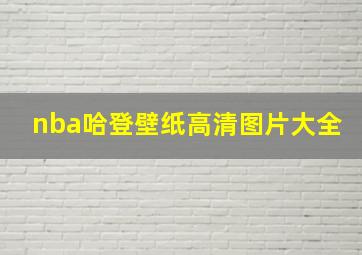 nba哈登壁纸高清图片大全